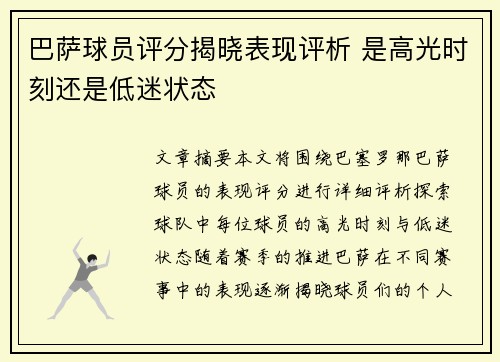 巴萨球员评分揭晓表现评析 是高光时刻还是低迷状态

文章摘要本文将围绕巴塞罗那巴萨球员的表现评分进行详细评析探索球队中每位球员的高光时刻与低迷状态随着赛季的推进巴萨在不同赛事中的表现逐渐揭晓球员们的个人